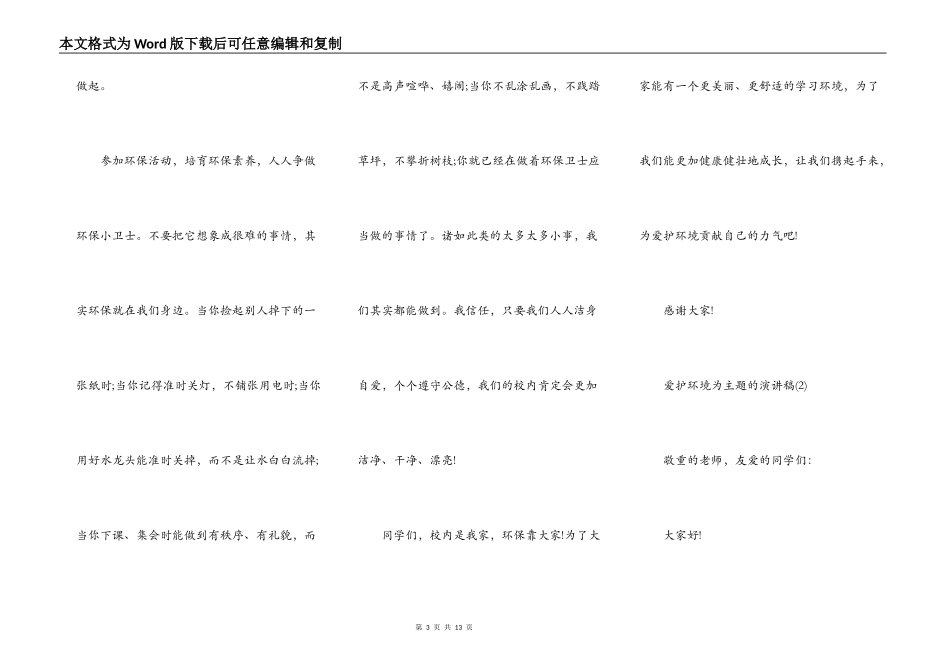 本文格式为Word版下载后可任意编辑和复制

做起。

参加环保活动，培育环保素养，人人争做环保小卫士。不要把它想象成很难的事情，其实环保就在我们身边。当你捡起别人掉下的一张纸时;当你记得准时关灯，不铺张用电时;当你用好水龙头能准时关掉，而不是让水白白流掉;当你下课、集会时能做到有秩序、有礼貌，而不是高声喧哗、嬉闹;当你不乱涂乱画，不践踏草坪，不攀折树枝;你就已经在做着环保卫士应当做的事情了。诸如此类的太多太多小事，我们其实都能做到。我信任，只要我们人人洁身自爱，个个遵守公德，我们的校内肯定会更加洁净、干净、漂亮!

同学们，校内是我家，环保靠大家!为了大家能有一个更美丽、更舒适的学习环境，为了我们能更加健康健壮地成长，让我们携起手来，为爱护环境贡献自己的力气吧!

感谢大家!

爱护环境为主题的演讲稿(2)

敬重的老师，友爱的同学们:

大家好!

第 3 页 共 13 页